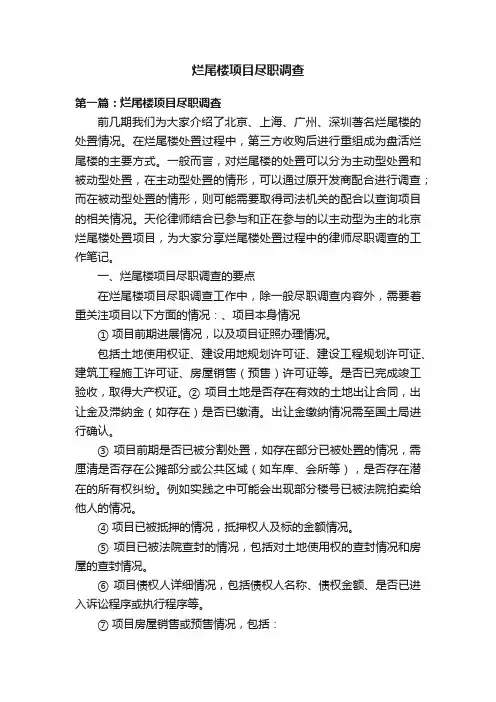 烂尾楼项目尽职调查

第一篇：烂尾楼项目尽职调查

前几期我们为大家介绍了北京、上海、广州、深圳著名烂尾楼的处置情况。在烂尾楼处置过程中，第三方收购后进行重组成为盘活烂尾楼的主要方式。一般而言，对烂尾楼的处置可以分为主动型处置和被动型处置，在主动型处置的情形，可以通过原开发商配合进行调查；而在被动型处置的情形，则可能需要取得司法机关的配合以查询项目的相关情况。天伦律师结合已参与和正在参与的以主动型为主的北京烂尾楼处置项目，为大家分享烂尾楼处置过程中的律师尽职调查的工作笔记。

一、烂尾楼项目尽职调查的要点

在烂尾楼项目尽职调查工作中，除一般尽职调查内容外，需要着重关注项目以下方面的情况：、项目本身情况

① 项目前期进展情况，以及项目证照办理情况。

包括土地使用权证、建设用地规划许可证、建设工程规划许可证、建筑工程施工许可证、房屋销售（预售）许可证等。是否已完成竣工验收，取得大产权证。② 项目土地是否存在有效的土地出让合同，出让金及滞纳金（如存在）是否已缴清。出让金缴纳情况需至国土局进行确认。

③ 项目前期是否已被分割处置，如存在部分已被处置的情况，需厘清是否存在公摊部分或公共区域（如车库、会所等），是否存在潜在的所有权纠纷。例如实践之中可能会出现部分楼号已被法院拍卖给他人的情况。

④ 项目已被抵押的情况，抵押权人及标的金额情况。

⑤ 项目已被法院查封的情况，包括对土地使用权的查封情况和房屋的查封情况。

⑥ 项目债权人详细情况，包括债权人名称、债权金额、是否已进入诉讼程序或执行程序等。

⑦ 项目房屋销售或预售情况，包括：